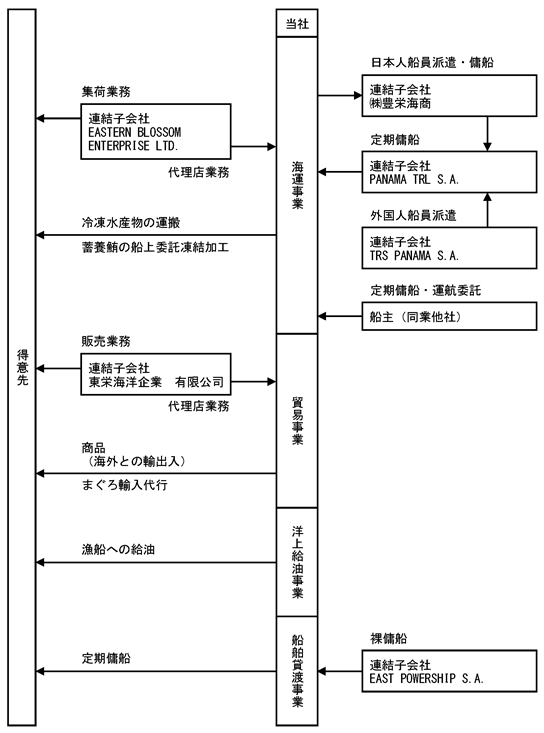 得意先

当社

海運事業

貿易事業

洋上給油事業

船舶貸渡事業

集荷業務

連結子会社
EASTERN BLOSSOM
ENTERPRISE LTD.

代理店業務

冷凍水産物の運搬

蓄養鮪の船上委託凍結加工

販売業務

連結子会社
東栄海洋企業　有限公司

代理店業務

商品
（海外との輸出入）

まぐろ輸入代行

漁船への給油

定期傭船

日本人船員派遣・傭船

連結子会社
㈱豊栄海商

定期傭船

連結子会社
PANAMA TRL S.A.

外国人船員派遣

連結子会社
TRS PANAMA S.A.

定期傭船・運航委託

船主（同業他社）

裸傭船

連結子会社
EAST POWERSHIP S.A.